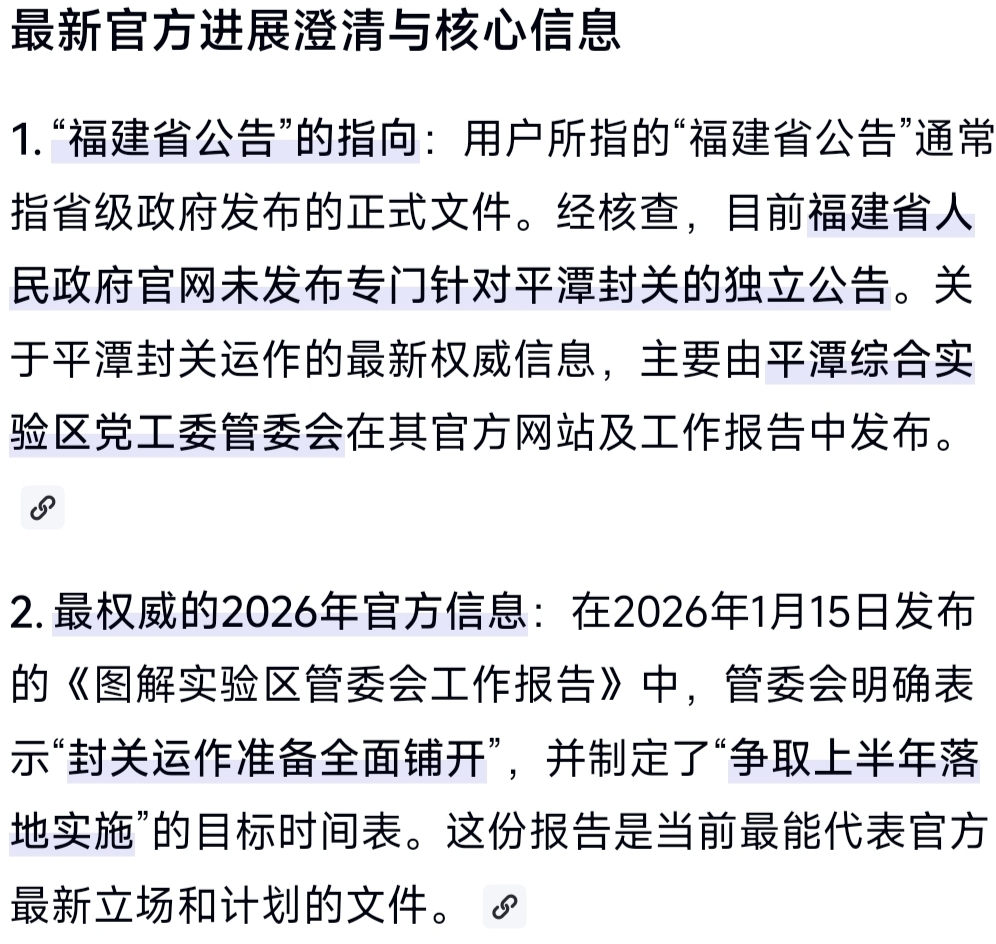 最新官方进展澄清与核心信息

1. “福建省公告”的指向：用户所指的“福建省公告”通常指省级政府发布的正式文件。经核查，目前福建省人民政府官网未发布专门针对平潭封关的独立公告。关于平潭封关运作的最新权威信息，主要由平潭综合实验区党工委管委会在其官方网站及工作报告中发布。

2. 最权威的2026年官方信息：在2026年1月15日发布的《图解实验区管委会工作报告》中，管委会明确表示“封关运作准备全面铺开”，并制定了“争取上半年落地实施”的目标时间表。这份报告是当前最能代表官方最新立场和计划的文件。